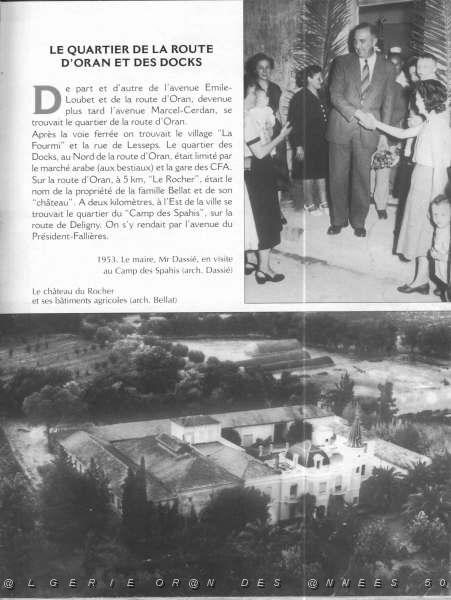 LE QUARTIER DE LA ROUTE D'ORAN ET DES DOCKS

De part et d'autre de l'avenue Emile-Loubet et de la route d'Oran, devenue plus tard l'avenue Marcel-Cerdan, se trouvait le quartier de la route d'Oran.
Après la voie ferrée on trouvait le village "La Fourmi" et la rue de Lesseps. Le quartier des Docks, au Nord de la route d'Oran, était limité par le marché arabe (aux bestiaux) et la gare des CFA.
Sur la route d'Oran, à 5 km, "Le Rocher", était le nom de la propriété de la famille Bellat et de son "château". A deux kilomètres, à l'Est de la ville se trouvait le quartier du "Camp des Spahis", sur la route de Deligny. On s'y rendait par l'avenue du Président-Fallières.

1953. Le maire, Mr Dassié, en visite au Camp des Spahis (arch. Dassié)

Le château du Rocher
et ses bâtiments agricoles (arch. Bellat)

@LGERIE OR@N DES @NNEES 50